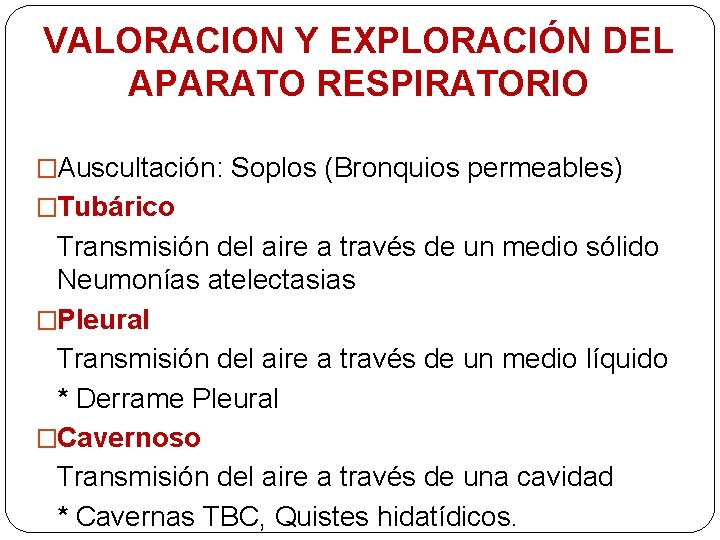 VALORACION Y EXPLORACIÓN DEL APARATO RESPIRATORIO

□Auscultación: Soplos (Bronquios permeables)

□Tubárico

Transmisión del aire a través de un medio sólido
Neumonías atelectasias

□Pleural

Transmisión del aire a través de un medio líquido

* Derrame Pleural

□Cavernoso

Transmisión del aire a través de una cavidad

* Cavernas TBC, Quistes hidatídicos.